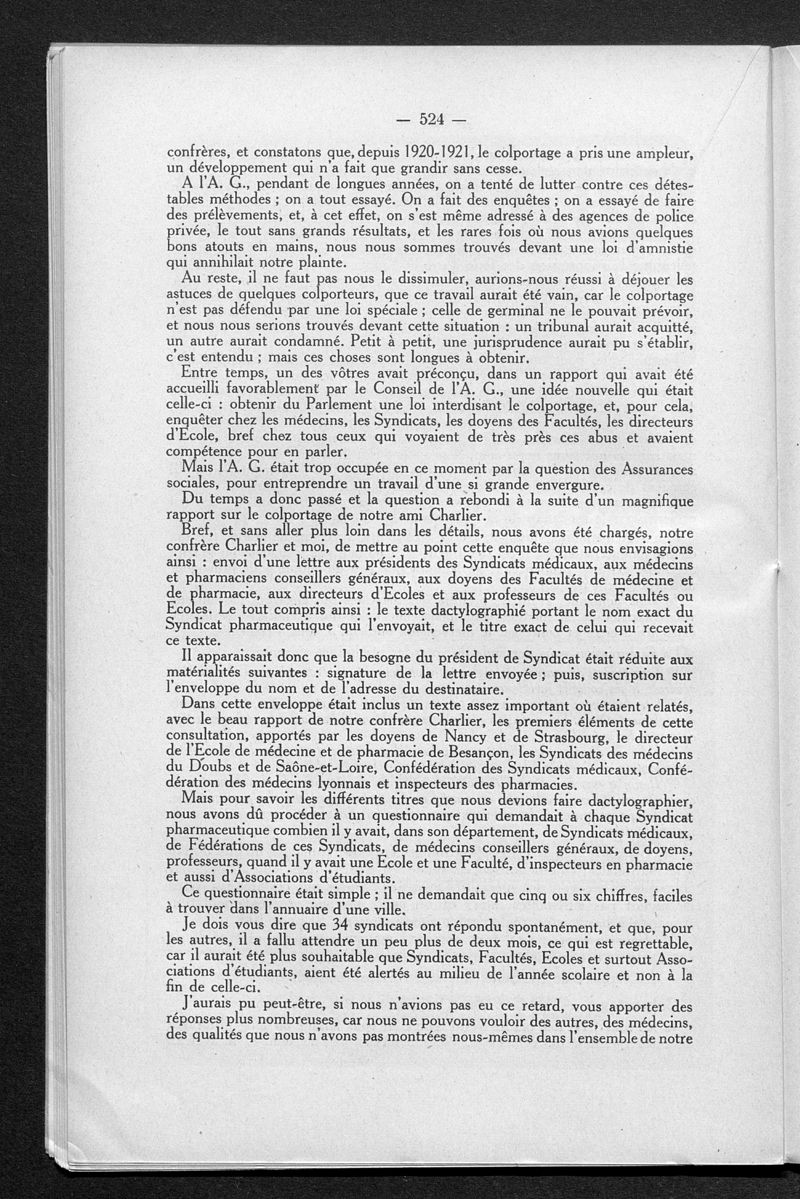 — 524 —

confrères, et constatons que, depuis 1920-1921, le colportage a pris une ampleur, un développement qui n'a fait que grandir sans cesse.

A l'A. G., pendant de longues années, on a tenté de lutter contre ces détestables méthodes ; on a tout essayé. On a fait des enquêtes ; on a essayé de faire des prélèvements, et, à cet effet, on s'est même adressé à des agences de police privée, le tout sans grands résultats, et les rares fois où nous avions quelques bons atouts en mains, nous nous sommes trouvés devant une loi d'amnistie qui annihilait notre plainte.

Au reste, il ne faut pas nous le dissimuler, aurions-nous réussi à déjouer les astuces de quelques colporteurs, que ce travail aurait été vain, car le colportage n'est pas défendu par une loi spéciale ; celle de germinal ne le pouvait prévoir, et nous nous serions trouvés devant cette situation : un tribunal aurait acquitté, un autre aurait condamné. Petit à petit, une jurisprudence aurait pu s'établir, c'est entendu ; mais ces choses sont longues à obtenir.

Entre temps, un des vôtres avait préconçu, dans un rapport qui avait été accueilli favorablement par le Conseil de l'A. G., une idée nouvelle qui était celle-ci : obtenir du Parlement une loi interdisant le colportage, et, pour cela, enquêter chez les médecins, les Syndicats, les doyens des Facultés, les directeurs d'Ecole, bref chez tous ceux qui voyaient de très près ces abus et avaient compétence pour en parler.

Mais l'A. G. était trop occupée en ce moment par la question des Assurances sociales, pour entreprendre un travail d'une si grande envergure.

Du temps a donc passé et la question a rebondi à la suite d'un magnifique rapport sur le colportage de notre ami Charlier.

Bref, et sans aller plus loin dans les détails, nous avons été chargés, notre confrère Charlier et moi, de mettre au point cette enquête que nous envisagions ainsi : envoi d'une lettre aux présidents des Syndicats médicaux, aux médecins et pharmaciens conseillers généraux, aux doyens des Facultés de médecine et de pharmacie, aux directeurs d'Ecoles et aux professeurs de ces Facultés ou Ecoles. Le tout compris ainsi : le texte dactylographié portant le nom exact du Syndicat pharmaceutique qui l'envoyait, et le titre exact de celui qui recevait ce texte.

Il apparaissait donc que la besogne du président de Syndicat était réduite aux matérialités suivantes : signature de la lettre envoyée ; puis, suscription sur l'enveloppe du nom et de l'adresse du destinataire.

Dans cette enveloppe était inclus un texte assez important où étaient relatés, avec le beau rapport de notre confrère Charlier, les premiers éléments de cette consultation, apportés par les doyens de Nancy et de Strasbourg, le directeur de l'Ecole de médecine et de pharmacie de Besançon, les Syndicats des médecins du Doubs et de Saône-et-Loire, Confédération des Syndicats médicaux, Confédération des médecins lyonnais et inspecteurs des pharmacies.

Mais pour savoir les différents titres que nous devions faire dactylographier, nous avons dû procéder à un questionnaire qui demandait à chaque Syndicat pharmaceutique combien il y avait, dans son département, de Syndicats médicaux, de Fédérations de ces Syndicats, de médecins conseillers généraux, de doyens, professeurs, quand il y avait une Ecole et une Faculté, d'inspecteurs en pharmacie et aussi d'Associations d'étudiants.

Ce questionnaire était simple ; il ne demandait que cinq ou six chiffres, faciles à trouver dans l'annuaire d'une ville.

Je dois vous dire que 34 syndicats ont répondu spontanément, et que, pour les autres, il a fallu attendre un peu plus de deux mois, ce qui est regrettable, car il aurait été plus souhaitable que Syndicats, Facultés, Ecoles et surtout Associations d'étudiants, aient été alertés au milieu de l'année scolaire et non à la fin de celle-ci.

J'aurais pu peut-être, si nous n'avions pas eu ce retard, vous apporter des réponses plus nombreuses, car nous ne pouvons vouloir des autres, des médecins, des qualités que nous n'avons pas montrées nous-mêmes dans l'ensemble de notre